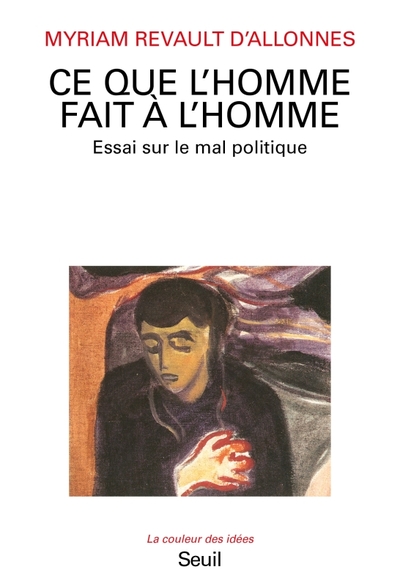 MYRIAM REVAULT D'ALLONNES

CE QUE L'HOMME FAIT À L'HOMME

Essai sur le mal politique

La couleur des idées

Seuil